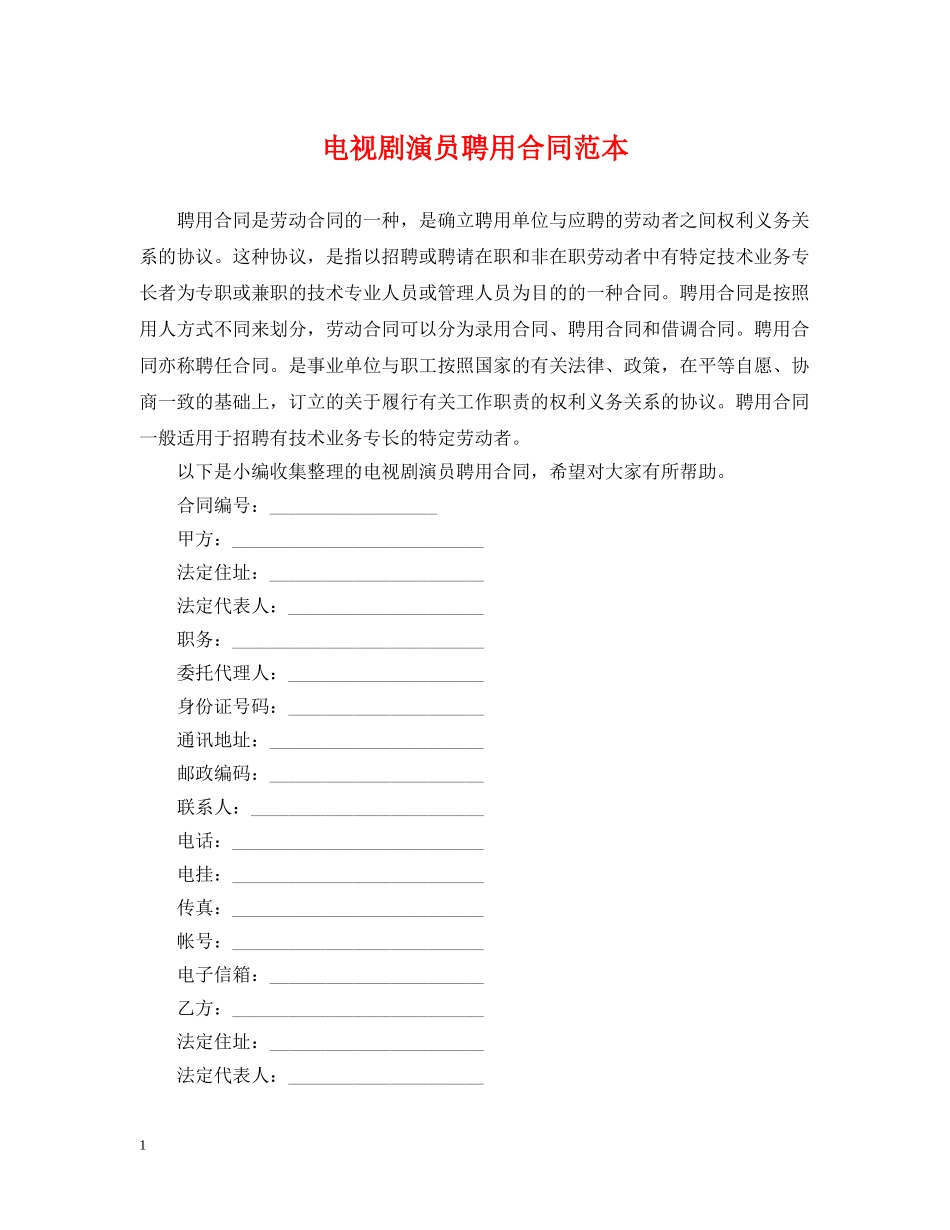 电视剧演员聘用合同范本

聘用合同是劳动合同的一种，是确立聘用单位与应聘的劳动者之间权利义务关系的协议。这种协议，是指以招聘或聘请在职和非在职劳动者中有特定技术业务专长者为专职或兼职的技术专业人员或管理人员为目的的一种合同。聘用合同是按照用人方式不同来划分，劳动合同可以分为录用合同、聘用合同和借调合同。聘用合同亦称聘任合同。是事业单位与职工按照国家的有关法律、政策，在平等自愿、协商一致的基础上，订立的关于履行有关工作职责的权利义务关系的协议。聘用合同一般适用于招聘有技术业务专长的特定劳动者。

以下是小编收集整理的电视剧演员聘用合同，希望对大家有所帮助。

合同编号：__________________

甲方：___________________________

法定住址：_______________________

法定代表人：_____________________

职务：___________________________

委托代理人：_____________________

身份证号码：_____________________

通讯地址：_______________________

邮政编码：_______________________

联系人：_________________________

电话：___________________________

电挂：___________________________

传真：___________________________

帐号：___________________________

电子信箱：_______________________

乙方：___________________________

法定住址：_______________________

法定代表人：_____________________

1